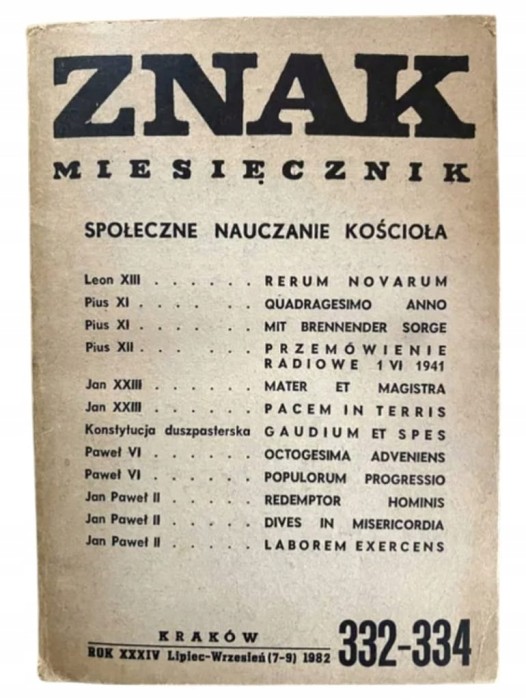 ZNAK
MIESIĘCZNIK

SPOŁECZNE NAUCZANIE KOŚCIOŁA

Leon XIII . . . . . . RERUM NOVARUM
Pius XI . . . . . . QUADRAGESIMO ANNO
Pius XI . . . . . . MIT BRENNENDER SORGE
Pius XII . . . . . . PRZEMÓWIENIE RADIOWE 1 VI 1941
Jan XXIII . . . . . . MATER ET MAGISTRA
Jan XXIII . . . . . . PACEM IN TERRIS
Konstytucja duszpasterska GAUDIUM ET SPES
Paweł VI . . . . . . OCTOGESIMA ADVENIENS
Paweł VI . . . . . . POPULORUM PROGRESSIO
Jan Paweł II . . . . . REDEMPTOR HOMINIS
Jan Paweł II . . . . . DIVES IN MISERICORDIA
Jan Paweł II . . . . . LABOREM EXERCENS

KRAKÓW
ROK XXXIV Lipiec-Wrzesień (7-9) 1982
332-334